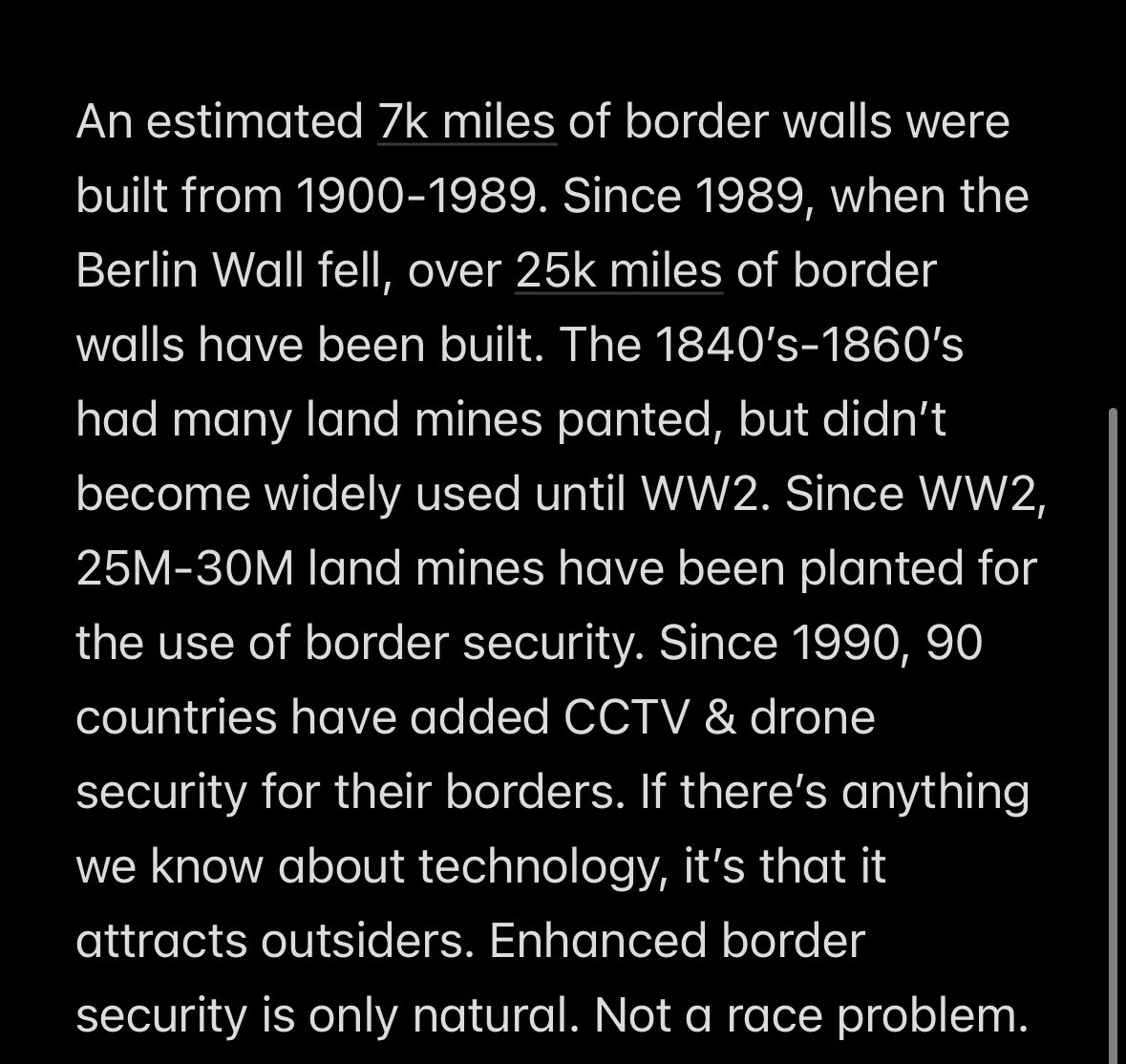 An estimated 7k miles of border walls were built from 1900-1989. Since 1989, when the Berlin Wall fell, over 25k miles of border walls have been built. The 1840’s-1860’s had many land mines panted, but didn’t become widely used until WW2. Since WW2, 25M-30M land mines have been planted for the use of border security. Since 1990, 90 countries have added CCTV & drone security for their borders. If there’s anything we know about technology, it’s that it attracts outsiders. Enhanced border security is only natural. Not a race problem.